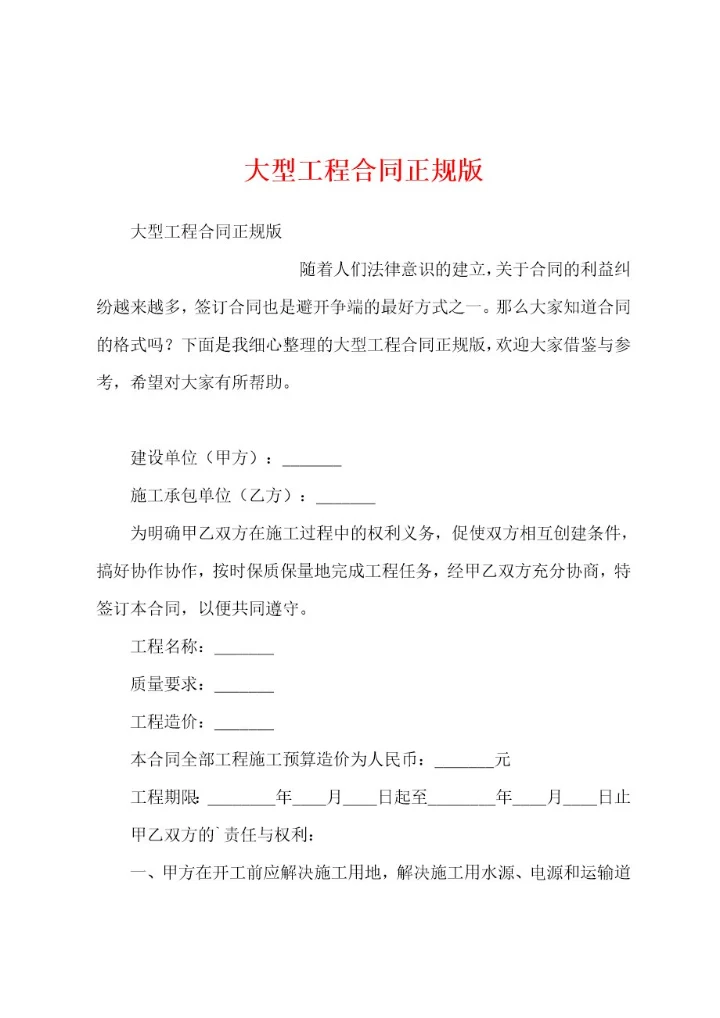 大型工程合同正规版

大型工程合同正规版

随着人们法律意识的建立，关于合同的利益纠纷越来越多，签订合同也是避开争端的最好方式之一。那么大家知道合同的格式吗？下面是我细心整理的大型工程合同正规版，欢迎大家借鉴与参考，希望对大家有所帮助。

建设单位（甲方）：_______

施工承包单位（乙方）：_______

为明确甲乙双方在施工过程中的权利义务，促使双方相互创建条件，搞好协作协作，按时保质保量地完成工程任务，经甲乙双方充分协商，特签订本合同，以便共同遵守。

工程名称：_______

质量要求：_______

工程造价：_______

本合同全部工程施工预算造价为人民币：_______元

工程期限：________年____月____日起至________年____月____日止

甲乙双方的`责任与权利：

一、甲方在开工前应解决施工用地，解决施工用水源、电源和运输道